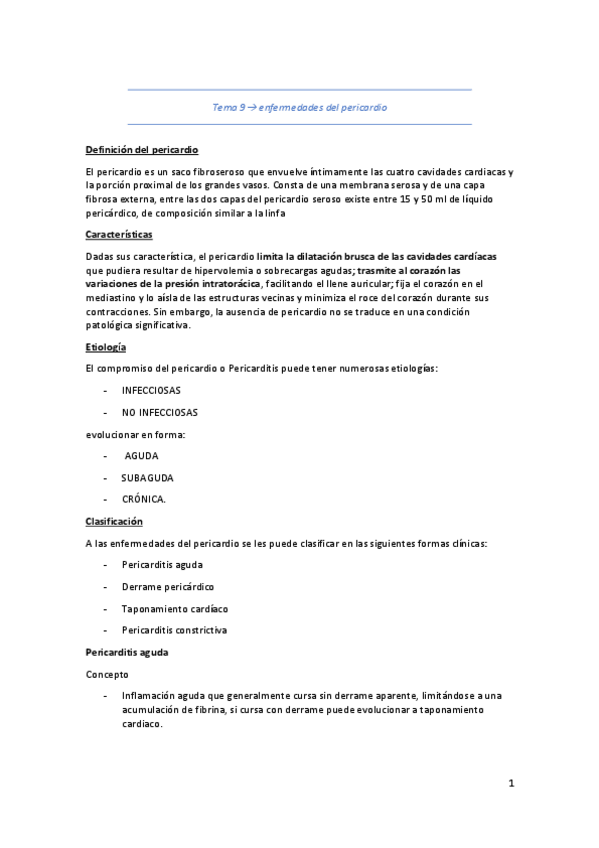 Tema 9 → enfermedades del pericardio

Definición del pericardio

El pericardio es un saco fibroseroso que envuelve íntimamente las cuatro cavidades cardiacas y la porción proximal de los grandes vasos. Consta de una membrana serosa y de una capa fibrosa externa, entre las dos capas del pericardio seroso existe entre 15 y 50 ml de líquido pericárdico, de composición similar a la linfa

Características

Dadas sus característica, el pericardio limita la dilatación brusca de las cavidades cardíacas que pudiera resultar de hipervolemia o sobrecargas agudas; trasmite al corazón las variaciones de la presión intratorácica, facilitando el llene auricular; fija el corazón en el mediastino y lo aísla de las estructuras vecinas y minimiza el roce del corazón durante sus contracciones. Sin embargo, la ausencia de pericardio no se traduce en una condición patológica significativa.

Etiología

El compromiso del pericardio o Pericarditis puede tener numerosas etiologías:

- INFECCIOSAS
- NO INFECCIOSAS

evolucionar en forma:

- AGUDA
- SUBAGUDA
- CRÓNICA.

Clasificación

A las enfermedades del pericardio se les puede clasificar en las siguientes formas clínicas:

- Pericarditis aguda
- Derrame pericárdico
- Taponamiento cardíaco
- Pericarditis constrictiva

Pericarditis aguda

Concepto

- Inflamación aguda que generalmente cursa sin derrame aparente, limitándose a una acumulación de fibrina, si cursa con derrame puede evolucionar a taponamiento cardiaco.

1